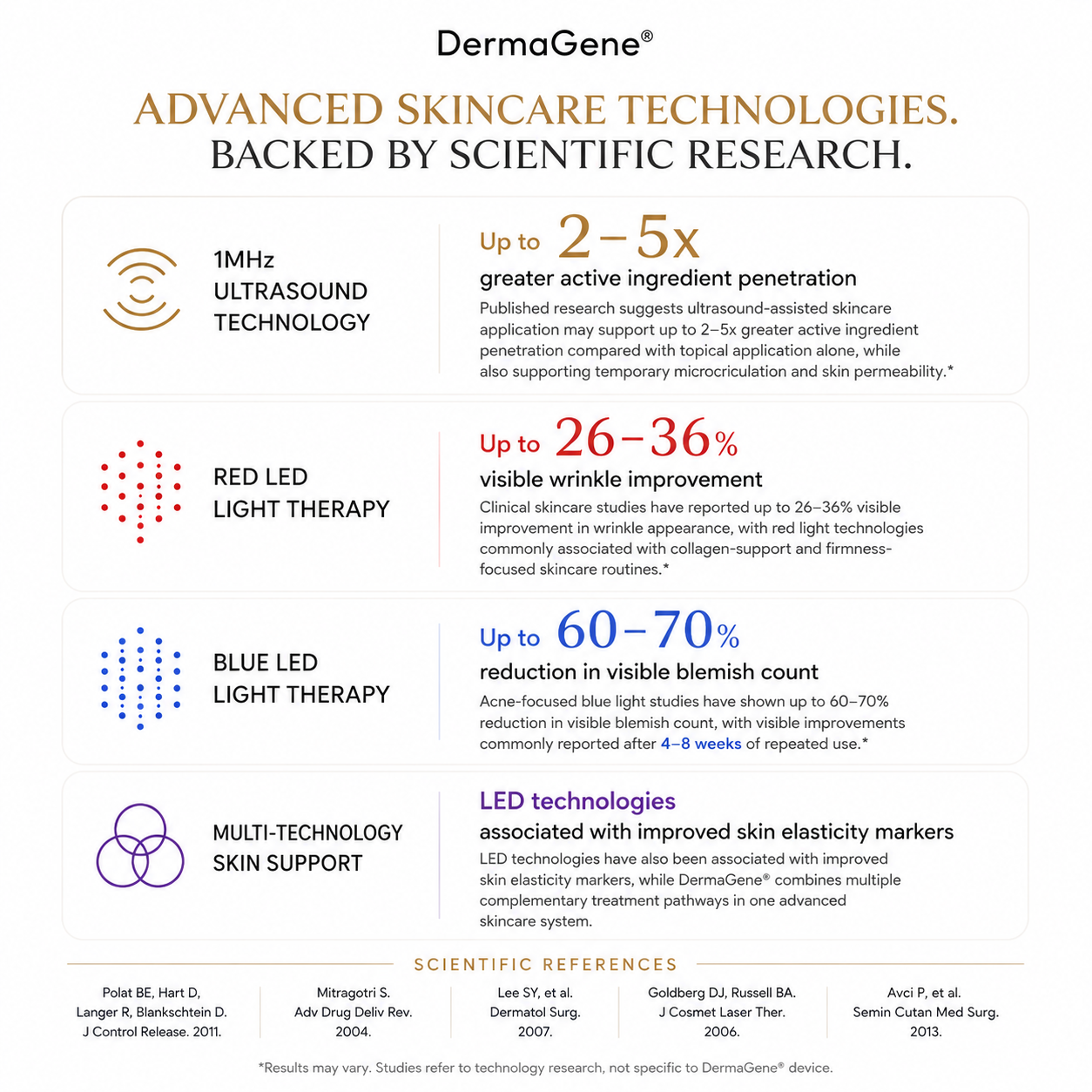 DermaGene®

ADVANCED SKINCARE TECHNOLOGIES.
BACKED BY SCIENTIFIC RESEARCH.

1MHz
ULTRASOUND
TECHNOLOGY

Up to 2–5x
greater active ingredient penetration
Published research suggests ultrasound-assisted skincare application may support up to 2–5x greater active ingredient penetration compared with topical application alone, while also supporting temporary microcriculation and skin permeability.*

RED LED
LIGHT THERAPY

Up to 26–36%
visible wrinkle improvement
Clinical skincare studies have reported up to 26–36% visible improvement in wrinkle appearance, with red light technologies commonly associated with collagen-support and firmness-focused skincare routines.*

BLUE LED
LIGHT THERAPY

Up to 60–70%
reduction in visible blemish count
Acne-focused blue light studies have shown up to 60–70% reduction in visible blemish count, with visible improvements commonly reported after 4–8 weeks of repeated use.*

MULTI-TECHNOLOGY
SKIN SUPPORT

LED technologies
associated with improved skin elasticity markers
LED technologies have also been associated with improved skin elasticity markers, while DermaGene® combines multiple complementary treatment pathways in one advanced skincare system.

SCIENTIFIC REFERENCES

Polat BE, Hart D, Langer R, Blankschtein D. J Control Release. 2011.

Mitragotri S. Adv Drug Deliv Rev. 2004.

Lee SY, et al. Dermatol Surg. 2007.

Goldberg DJ, Russell BA. J Cosmet Laser Ther. 2006.

Avci P, et al. Semin Cutan Med Surg. 2013.

*Results may vary. Studies refer to technology research, not specific to DermaGene® device.